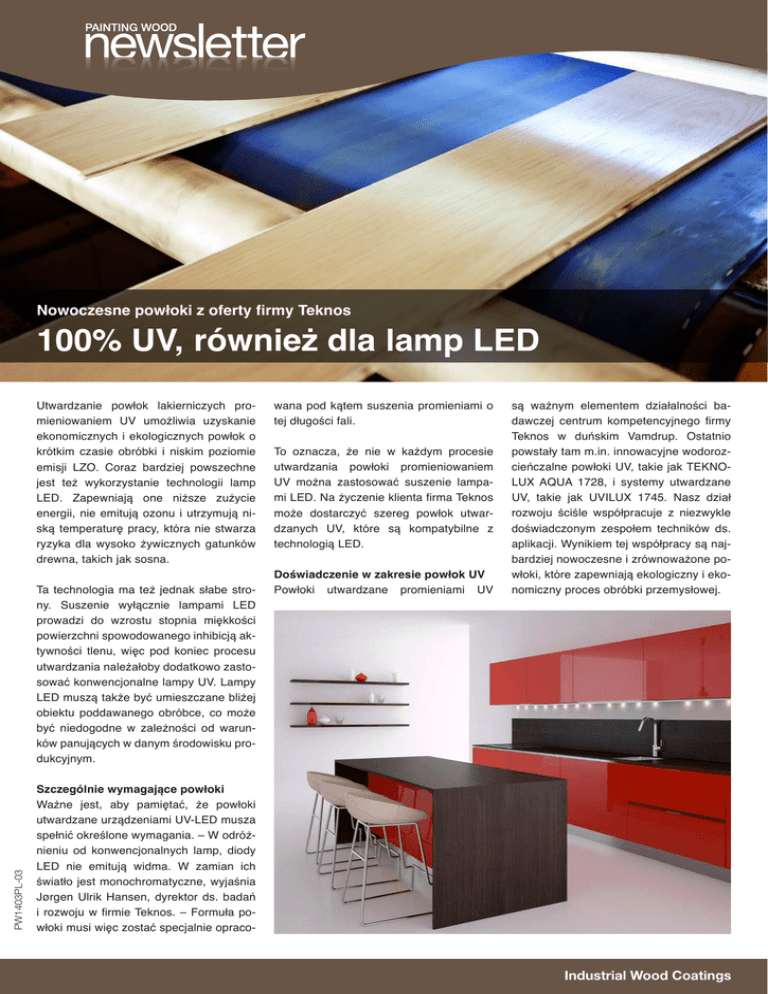 PAINTING WOOD
newsletter

Nowoczesne powłoki z oferty firmy Teknos

100% UV, również dla lamp LED

Utwardzanie powłok lakierniczych promieniowaniem UV umożliwia uzyskanie ekonomicznych i ekologicznych powłok o krótkim czasie obróbki i niskim poziomie emisji LZO. Coraz bardziej powszechne jest też wykorzystanie technologii lamp LED. Zapewniają one niższe zużycie energii, nie emitują ozonu i utrzymują niską temperaturę pracy, która nie stwarza ryzyka dla wysoko żywicznych gatunków drewna, takich jak sosna.

Ta technologia ma też jednak słabe strony. Suszenie wyłącznie lampami LED prowadzi do wzrostu stopnia miękkości powierzchni spowodowanego inhibicją aktywności tlenu, więc pod koniec procesu utwardzania należałoby dodatkowo zastosować konwencjonalne lampy UV. Lampy LED muszą także być umieszczane bliżej obiektu poddawanego obróbce, co może być niedogodne w zależności od warunków panujących w danym środowisku produkcyjnym.

Szczególnie wymagające powłoki
Ważne jest, aby pamiętać, że powłoki utwardzane urządzeniami UV-LED musza spełnić określone wymagania. – W odróżnieniu od konwencjonalnych lamp, diody LED nie emitują widma. W zamian ich światło jest monochromatyczne, wyjaśnia Jørgen Ulrik Hansen, dyrektor ds. badań i rozwoju w firmie Teknos. – Formuła powłoki musi więc zostać specjalnie opracowana pod kątem suszenia promieniami o tej długości fali.

To oznacza, że nie w każdym procesie utwardzania powłoki promieniowaniem UV można zastosować suszenie lampami LED. Na życzenie klienta firma Teknos może dostarczyć szereg powłok utwardzanych UV, które są kompatybilne z technologią LED.

Doświadczenie w zakresie powłok UV
Powłoki utwardzane promieniami UV są ważnym elementem działalności badawczej centrum kompetencyjnego firmy Teknos w duńskim Vamdrup. Ostatnio powstały tam m.in. innowacyjne wodorozcieńczalne powłoki UV, takie jak TEKNOLUX AQUA 1728, i systemy utwardzane UV, takie jak UVILUX 1745. Nasz dział rozwoju ściśle współpracuje z niezwykle doświadczonym zespołem techników ds. aplikacji. Wynikiem tej współpracy są najbardziej nowoczesne i zrównoważone powłoki, które zapewniają ekologiczny i ekonomiczny proces obróbki przemysłowej.

PW1403PL-03

Industrial Wood Coatings